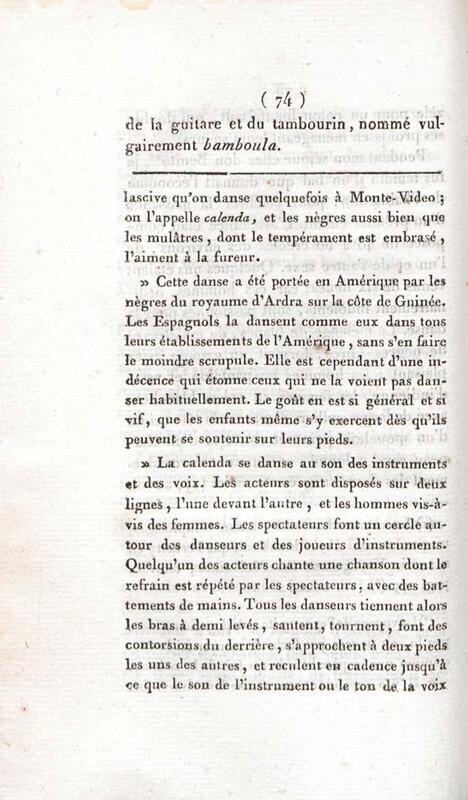 ( 74 )

de la guitare et du tambourin, nommé vulgairement bamboula.

lascive qu'on danse quelquefois à Monte-Video ; on l'appelle calenda, et les nègres aussi bien que les mulâtres, dont le tempérament est embrasé, l'aiment à la fureur.

» Cette danse a été portée en Amérique par les nègres du royaume d'Ardra sur la côte de Guinée. Les Espagnols la dansent comme eux dans tous leurs établissements de l'Amérique, sans s'en faire le moindre scrupule. Elle est cependant d'une indécence qui étonne ceux qui ne la voient pas danser habituellement. Le goût en est si général et si vif, que les enfants même s'y exercent dès qu'ils peuvent se soutenir sur leurs pieds.

» La calenda se danse au son des instruments et des voix. Les acteurs sont disposés sur deux lignes, l'une devant l'autre, et les hommes vis-à-vis des femmes. Les spectateurs font un cercle autour des danseurs et des joueurs d'instruments. Quelqu'un des acteurs chante une chanson dont le refrain est répété par les spectateurs, avec des battements de mains. Tous les danseurs tiennent alors les bras à demi levés, sautent, tournent, font des contorsions du derrière, s'approchent à deux pieds les uns des autres, et reculent en cadence jusqu'à ce que le son de l'instrument ou le ton de la voix